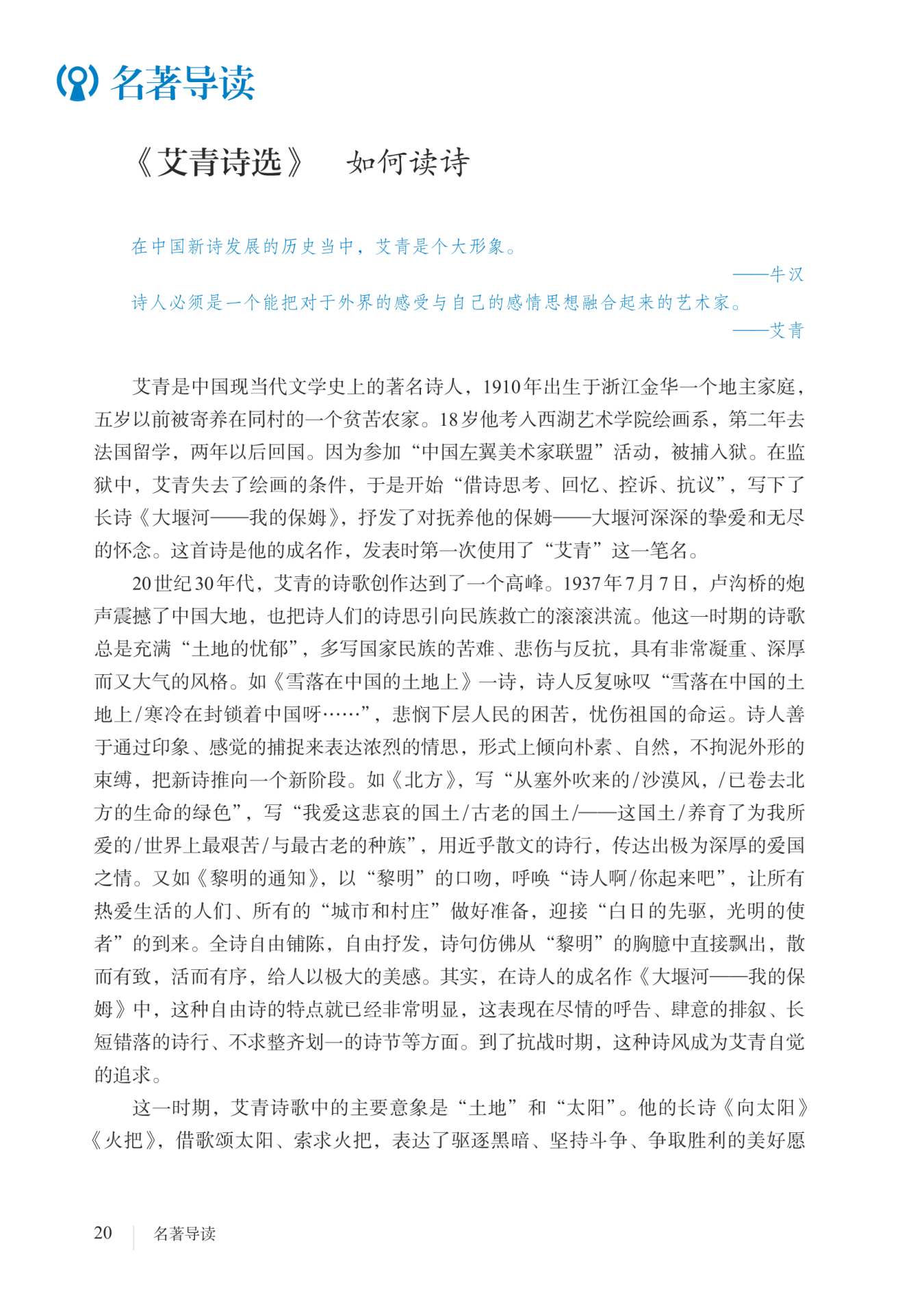 名著导读

《艾青诗选》 如何读诗

在中国新诗发展的历史当中，艾青是个大形象。

——牛汉

诗人必须是一个能把对于外界的感受与自己的感情思想融合起来的艺术家。

——艾青

艾青是中国现当代文学史上的著名诗人，1910年出生于浙江金华一个地主家庭，五岁以前被寄养在同村的一个贫苦农家。18岁他考入西湖艺术学院绘画系，第二年去法国留学，两年以后回国。因为参加“中国左翼美术家联盟”活动，被捕入狱。在监狱中，艾青失去了绘画的条件，于是开始“借诗思考、回忆、控诉、抗议”，写下了长诗《大堰河——我的保姆》，抒发了对抚养他的保姆——大堰河深深的挚爱和无尽的怀念。这首诗是他的成名作，发表时第一次使用了“艾青”这一笔名。

20世纪30年代，艾青的诗歌创作达到了一个高峰。1937年7月7日，卢沟桥的炮声震撼了中国大地，也把诗人们的诗思引向民族救亡的滚滚洪流。他这一时期的诗歌总是充满“土地的忧郁”，多写国家民族的苦难、悲伤与反抗，具有非常凝重、深厚而又大气的风格。如《雪落在中国的土地上》一诗，诗人反复咏叹“雪落在中国的土地上/寒冷在封锁着中国呀……”，悲悯下层人民的困苦，忧伤祖国的命运。诗人善于通过印象、感觉的捕捉来表达浓烈的情思，形式上倾向朴素、自然，不拘泥外形的束缚，把新诗推向一个新阶段。如《北方》，写“从塞外吹来的/沙漠风，/已卷去北方的生命的绿色”，写“我爱这悲哀的国土/古老的国土/——这国土/养育了为我所爱的/世界上最艰苦/与最古老的种族”，用近乎散文的诗行，传达出极为深厚的爱国之情。又如《黎明的通知》，以“黎明”的口吻，呼唤“诗人啊/你起来吧”，让所有热爱生活的人们、所有的“城市和村庄”做好准备，迎接“白日的先驱，光明的使者”的到来。全诗自由铺陈，自由抒发，诗句仿佛从“黎明”的胸臆中直接飘出，散而有致，活而有序，给人以极大的美感。其实，在诗人的成名作《大堰河——我的保姆》中，这种自由诗的特点就已经非常明显，这表现在尽情的呼告、肆意的排叙、长短错落的诗行、不求整齐划一的诗节等方面。到了抗战时期，这种诗风成为艾青自觉的追求。

这一时期，艾青诗歌中的主要意象是“土地”和“太阳”。他的长诗《向太阳》《火把》，借歌颂太阳、索求火把，表达了驱逐黑暗、坚持斗争、争取胜利的美好愿

20 名著导读